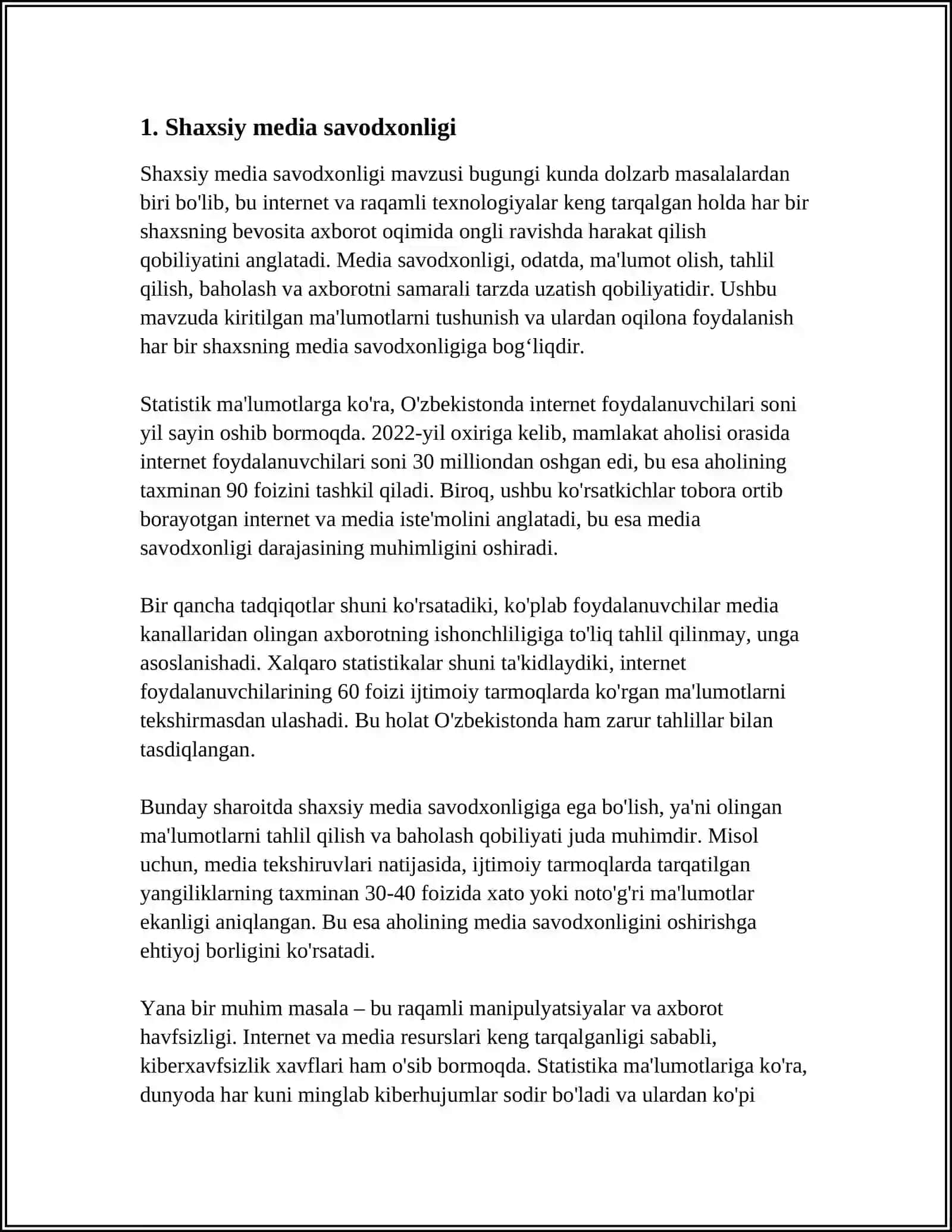 1. Shaxsiy media savodxonligi

Shaxsiy media savodxonligi mavzusi bugungi kunda dolzarb masalalardan biri bo'lib, bu internet va raqamli texnologiyalar keng tarqalgan holda har bir shaxsning bevosita axborot oqimida ongli ravishda harakat qilish qobiliyatini anglatadi. Media savodxonligi, odatda, ma'lumot olish, tahlil qilish, baholash va axborotni samarali tarzda uzatish qobiliyatidir. Ushbu mavzuda kiritilgan ma'lumotlarni tushunish va ulardan oqilona foydalanish har bir shaxsning media savodxonligiga bog'liqdir.

Statistik ma'lumotlarga ko'ra, O'zbekistonda internet foydalanuvchilari soni yil sayin oshib bormoqda. 2022-yil oxiriga kelib, mamlakat aholisi orasida internet foydalanuvchilari soni 30 milliondan oshgan edi, bu esa aholining taxminan 90 foizini tashkil qiladi. Biroq, ushbu ko'rsatkichlar tobora ortib borayotgan internet va media iste'molini anglatadi, bu esa media savodxonligi darajasining muhimligini oshiradi.

Bir qancha tadqiqotlar shuni ko'rsatadiki, ko'plab foydalanuvchilar media kanallaridan olingan axborotning ishonchliligiga to'liq tahlil qilinmay, unga asoslanishadi. Xalqaro statistikalar shuni ta'kidlaydiki, internet foydalanuvchilarining 60 foizi ijtimoiy tarmoqlarda ko'rgan ma'lumotlarni tekshirmasdan ulashadi. Bu holat O'zbekistonda ham zarur tahlillar bilan tasdiqlangan.

Bunday sharoitda shaxsiy media savodxonligiga ega bo'lish, ya'ni olingan ma'lumotlarni tahlil qilish va baholash qobiliyati juda muhimdir. Misol uchun, media tekshiruvlari natijasida, ijtimoiy tarmoqlarda tarqatilgan yangiliklarning taxminan 30-40 foizida xato yoki noto'g'ri ma'lumotlar ekanligi aniqlangan. Bu esa aholining media savodxonligini oshirishga ehtiyoj borligini ko'rsatadi.

Yana bir muhim masala – bu raqamli manipulyatsiyalar va axborot havfsizligi. Internet va media resurslari keng tarqalganligi sababli, kiberxavfsizlik xavflari ham o'sib bormoqda. Statistika ma'lumotlariga ko'ra, dunyoda har kuni minglab kiberhujumlar sodir bo'ladi va ulardan ko'pi